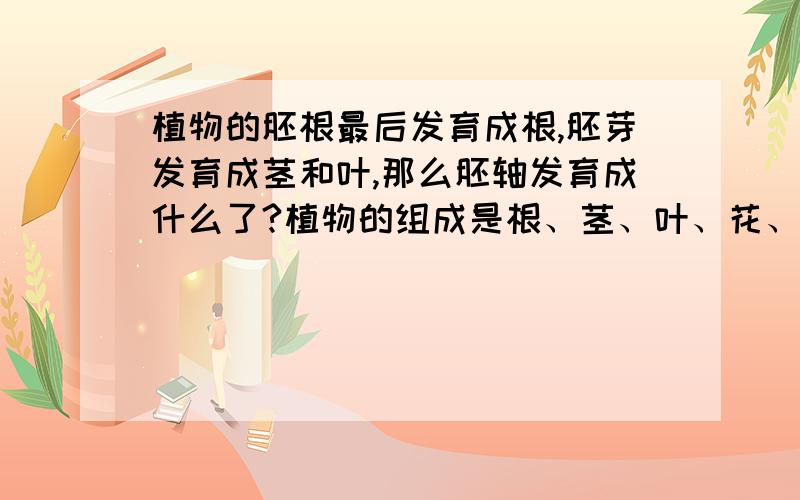 植物的胚根最后发育成根,胚芽发育成茎和叶,那么胚轴发育成什么了?植物的组成是根、茎、叶、花、